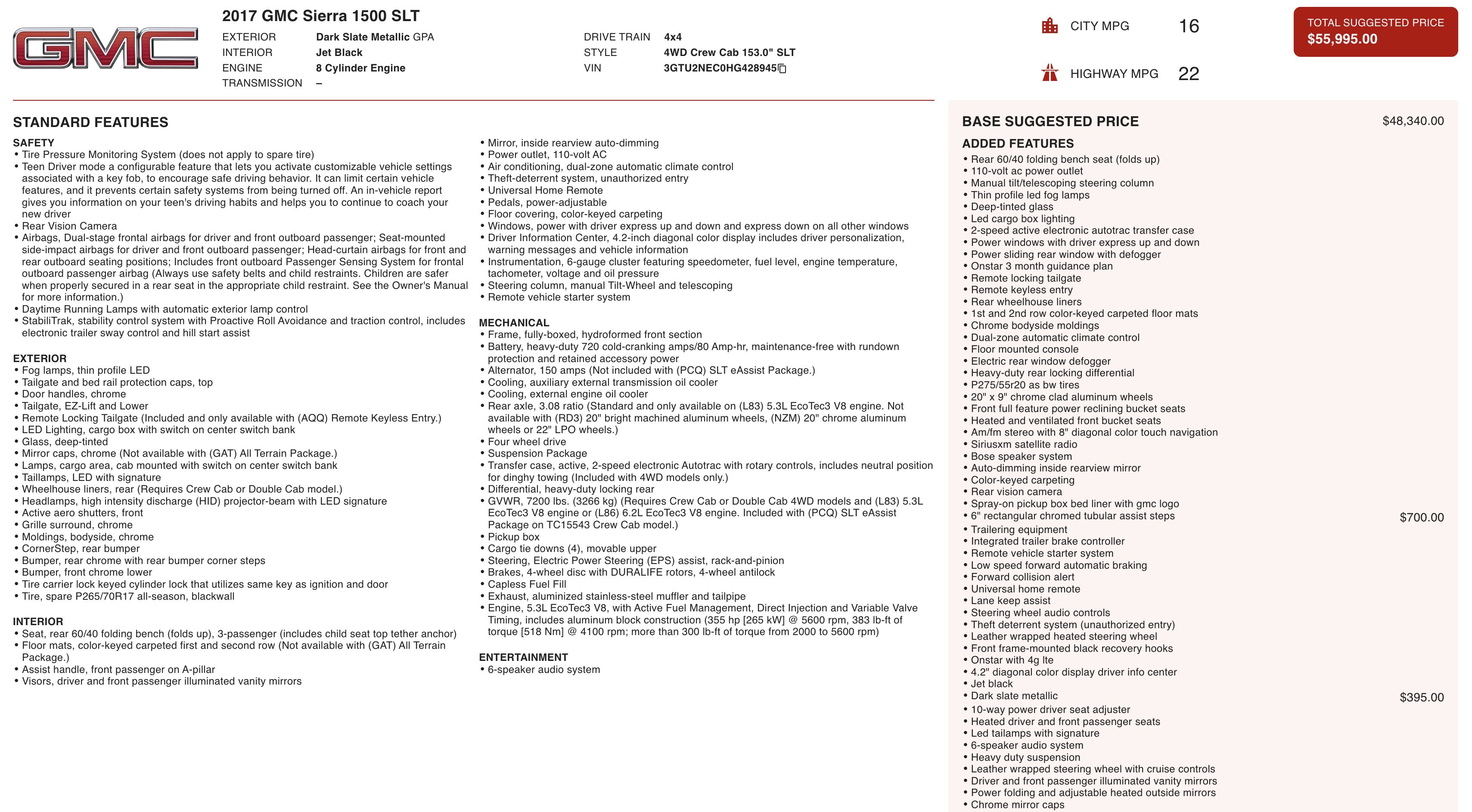 GMC

2017 GMC Sierra 1500 SLT

EXTERIOR Dark Slate Metallic GPA
INTERIOR Jet Black
ENGINE 8 Cylinder Engine
TRANSMISSION –

DRIVE TRAIN 4x4
STYLE 4WD Crew Cab 153.0" SLT
VIN 3GTU2NEC0HG428945

CITY MPG 16

HIGHWAY MPG 22

TOTAL SUGGESTED PRICE
$55,995.00

STANDARD FEATURES

SAFETY
• Tire Pressure Monitoring System (does not apply to spare tire)
• Teen Driver mode a configurable feature that lets you activate customizable vehicle settings associated with a key fob, to encourage safe driving behavior. It can limit certain vehicle features, and it prevents certain safety systems from being turned off. An in-vehicle report gives you information on your teen's driving habits and helps you to continue to coach your new driver
• Rear Vision Camera
• Airbags, Dual-stage frontal airbags for driver and front outboard passenger; Seat-mounted side-impact airbags for driver and front outboard passenger; Head-curtain airbags for front and rear outboard seating positions; Includes front outboard Passenger Sensing System for frontal outboard passenger airbag (Always use safety belts and child restraints. Children are safer when properly secured in a rear seat in the appropriate child restraint. See the Owner's Manual for more information.)
• Daytime Running Lamps with automatic exterior lamp control
• StabiliTrak, stability control system with Proactive Roll Avoidance and traction control, includes electronic trailer sway control and hill start assist

EXTERIOR
• Fog lamps, thin profile LED
• Tailgate and bed rail protection caps, top
• Door handles, chrome
• Tailgate, EZ-Lift and Lower
• Remote Locking Tailgate (Included and only available with (AQQ) Remote Keyless Entry.)
• LED Lighting, cargo box with switch on center switch bank
• Glass, deep-tinted
• Mirror caps, chrome (Not available with (GAT) All Terrain Package.)
• Lamps, cargo area, cab mounted with switch on center switch bank
• Taillamps, LED with signature
• Wheelhouse liners, rear (Requires Crew Cab or Double Cab model.)
• Headlamps, high intensity discharge (HID) projector-beam with LED signature
• Active aero shutters, front
• Grille surround, chrome
• Moldings, bodyside, chrome
• CornerStep, rear bumper
• Bumper, rear chrome with rear bumper corner steps
• Bumper, front chrome lower
• Tire carrier lock keyed cylinder lock that utilizes same key as ignition and door
• Tire, spare P265/70R17 all-season, blackwall

INTERIOR
• Seat, rear 60/40 folding bench (folds up), 3-passenger (includes child seat top tether anchor)
• Floor mats, color-keyed carpeted first and second row (Not available with (GAT) All Terrain Package.)
• Assist handle, front passenger on A-pillar
• Visors, driver and front passenger illuminated vanity mirrors
• Mirror, inside rearview auto-dimming
• Power outlet, 110-volt AC
• Air conditioning, dual-zone automatic climate control
• Theft-deterrent system, unauthorized entry
• Universal Home Remote
• Pedals, power-adjustable
• Floor covering, color-keyed carpeting
• Windows, power with driver express up and down and express down on all other windows
• Driver Information Center, 4.2-inch diagonal color display includes driver personalization, warning messages and vehicle information
• Instrumentation, 6-gauge cluster featuring speedometer, fuel level, engine temperature, tachometer, voltage and oil pressure
• Steering column, manual Tilt-Wheel and telescoping
• Remote vehicle starter system

MECHANICAL
• Frame, fully-boxed, hydroformed front section
• Battery, heavy-duty 720 cold-cranking amps/80 Amp-hr, maintenance-free with rundown protection and retained accessory power
• Alternator, 150 amps (Not included with (PCQ) SLT eAssist Package.)
• Cooling, auxiliary external transmission oil cooler
• Cooling, external engine oil cooler
• Rear axle, 3.08 ratio (Standard and only available on (L83) 5.3L EcoTec3 V8 engine. Not available with (RD3) 20" bright machined aluminum wheels, (NZM) 20" chrome aluminum wheels or 22" LPO wheels.)
• Four wheel drive
• Suspension Package
• Transfer case, active, 2-speed electronic Autotrac with rotary controls, includes neutral position for dinghy towing (Included with 4WD models only.)
• Differential, heavy-duty locking rear
• GVWR, 7200 lbs. (3266 kg) (Requires Crew Cab or Double Cab 4WD models and (L83) 5.3L EcoTec3 V8 engine or (L86) 6.2L EcoTec3 V8 engine. Included with (PCQ) SLT eAssist Package on TC15543 Crew Cab model.)
• Pickup box
• Cargo tie downs (4), movable upper
• Steering, Electric Power Steering (EPS) assist, rack-and-pinion
• Brakes, 4-wheel disc with DURALIFE rotors, 4-wheel antilock
• Capless Fuel Fill
• Exhaust, aluminized stainless-steel muffler and tailpipe
• Engine, 5.3L EcoTec3 V8, with Active Fuel Management, Direct Injection and Variable Valve Timing, includes aluminum block construction (355 hp [265 kW] @ 5600 rpm, 383 lb-ft of torque [518 Nm] @ 4100 rpm; more than 300 lb-ft of torque from 2000 to 5600 rpm)

ENTERTAINMENT
• 6-speaker audio system

BASE SUGGESTED PRICE $48,340.00

ADDED FEATURES
• Rear 60/40 folding bench seat (folds up)
• 110-volt ac power outlet
• Manual tilt/telescoping steering column
• Thin profile led fog lamps
• Deep-tinted glass
• Led cargo box lighting
• 2-speed active electronic autotrac transfer case
• Power windows with driver express up and down
• Power sliding rear window with defogger
• Onstar 3 month guidance plan
• Remote locking tailgate
• Remote keyless entry
• Rear wheelhouse liners
• 1st and 2nd row color-keyed carpeted floor mats
• Chrome bodyside moldings
• Dual-zone automatic climate control
• Floor mounted console
• Electric rear window defogger
• Heavy-duty rear locking differential
• P275/55r20 as bw tires
• 20" x 9" chrome clad aluminum wheels
• Front full feature power reclining bucket seats
• Heated and ventilated front bucket seats
• Am/fm stereo with 8" diagonal color touch navigation
• Siriusxm satellite radio
• Bose speaker system
• Auto-dimming inside rearview mirror
• Color-keyed carpeting
• Rear vision camera
• Spray-on pickup box bed liner with gmc logo
• 6" rectangular chromed tubular assist steps $700.00
• Trailering equipment
• Integrated trailer brake controller
• Remote vehicle starter system
• Low speed forward automatic braking
• Forward collision alert
• Universal home remote
• Lane keep assist
• Steering wheel audio controls
• Theft deterrent system (unauthorized entry)
• Leather wrapped heated steering wheel
• Front frame-mounted black recovery hooks
• Onstar with 4g lte
• 4.2" diagonal color display driver info center
• Jet black
• Dark slate metallic $395.00
• 10-way power driver seat adjuster
• Heated driver and front passenger seats
• Led tailamps with signature
• 6-speaker audio system
• Heavy duty suspension
• Leather wrapped steering wheel with cruise controls
• Driver and front passenger illuminated vanity mirrors
• Power folding and adjustable heated outside mirrors
• Chrome mirror caps